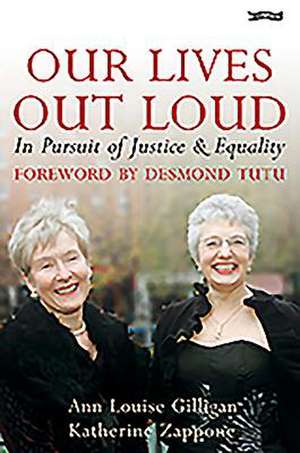 OUR LIVES OUT LOUD
In Pursuit of Justice & Equality
FOREWORD BY DESMOND TUTU

Ann Louise Gilligan
Katherine Zappone